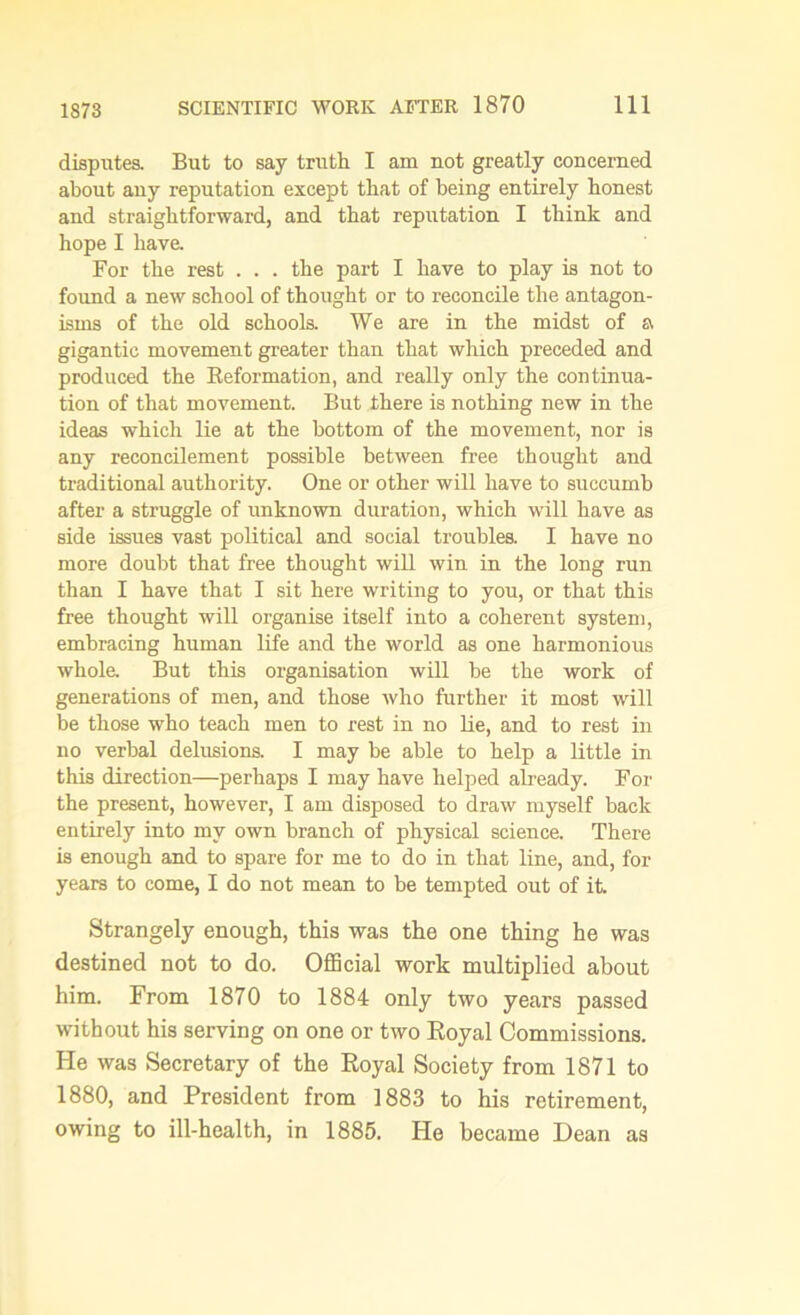 1873 SCIENTIFIC WORK AFTER 1870 111

disputes. But to say truth I am not greatly concerned about any reputation except that of being entirely honest and straightforward, and that reputation I think and hope I have.

For the rest . . . the part I have to play is not to found a new school of thought or to reconcile the antagonisms of the old schools. We are in the midst of a gigantic movement greater than that which preceded and produced the Reformation, and really only the continuation of that movement. But there is nothing new in the ideas which lie at the bottom of the movement, nor is any reconcilement possible between free thought and traditional authority. One or other will have to succumb after a struggle of unknown duration, which will have as side issues vast political and social troubles. I have no more doubt that free thought will win in the long run than I have that I sit here writing to you, or that this free thought will organise itself into a coherent system, embracing human life and the world as one harmonious whole. But this organisation will be the work of generations of men, and those who further it most will be those who teach men to rest in no lie, and to rest in no verbal delusions. I may be able to help a little in this direction—perhaps I may have helped already. For the present, however, I am disposed to draw myself back entirely into my own branch of physical science. There is enough and to spare for me to do in that line, and, for years to come, I do not mean to be tempted out of it.

Strangely enough, this was the one thing he was destined not to do. Official work multiplied about him. From 1870 to 1884 only two years passed without his serving on one or two Royal Commissions. He was Secretary of the Royal Society from 1871 to 1880, and President from 1883 to his retirement, owing to ill-health, in 1885. He became Dean as